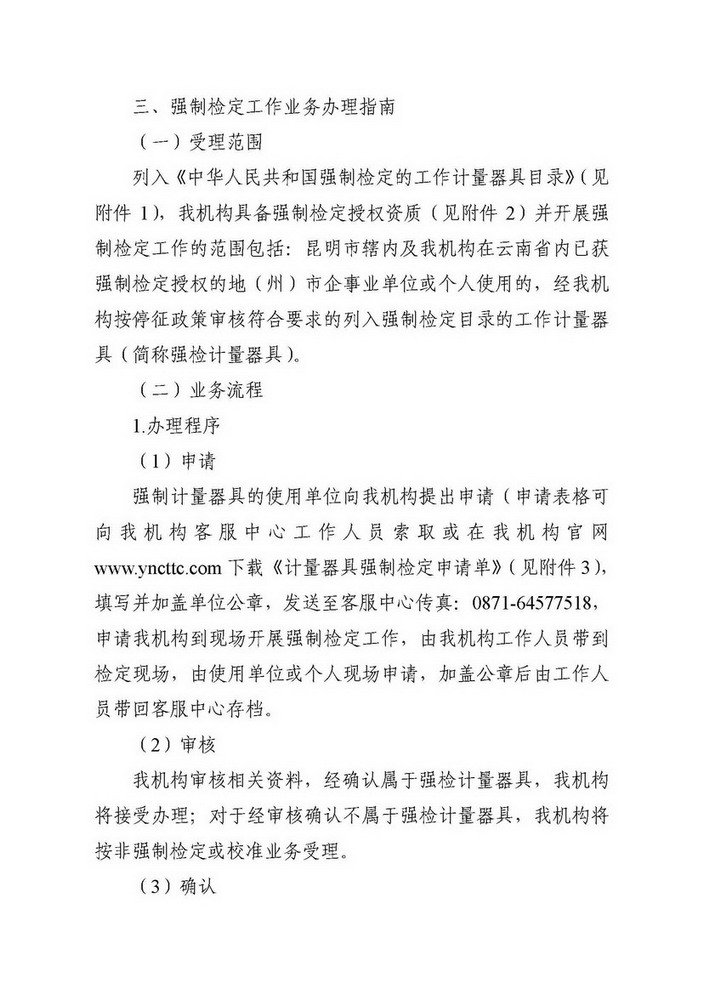 三、强制检定工作业务办理指南

（一）受理范围

列入《中华人民共和国强制检定的工作计量器具目录》（见附件 1），我机构具备强制检定授权资质（见附件 2）并开展强制检定工作的范围包括：昆明市辖内及我机构在云南省内已获强制检定授权的地（州）市企事业单位或个人使用的，经我机构按停征政策审核符合要求的列入强制检定目录的工作计量器具（简称强检计量器具）。

（二）业务流程

1.办理程序

（1）申请

强制计量器具的使用单位向我机构提出申请（申请表格可向我机构客服中心工作人员索取或在我机构官网 www.yncttc.com 下载《计量器具强制检定申请单》（见附件 3），填写并加盖单位公章，发送至客服中心传真：0871-64577518，申请我机构到现场开展强制检定工作，由我机构工作人员带到检定现场，由使用单位或个人现场申请，加盖公章后由工作人员带回客服中心存档。

（2）审核

我机构审核相关资料，经确认属于强检计量器具，我机构将接受办理；对于经审核确认不属于强检计量器具，我机构将按非强制检定或校准业务受理。

（3）确认